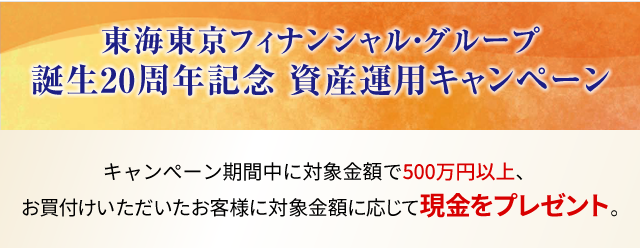 東海東京フィナンシャル・グループ
誕生20周年記念 資産運用キャンペーン

キャンペーン期間中に対象金額で500万円以上、
お買付けいただいたお客様に対象金額に応じて現金をプレゼント。